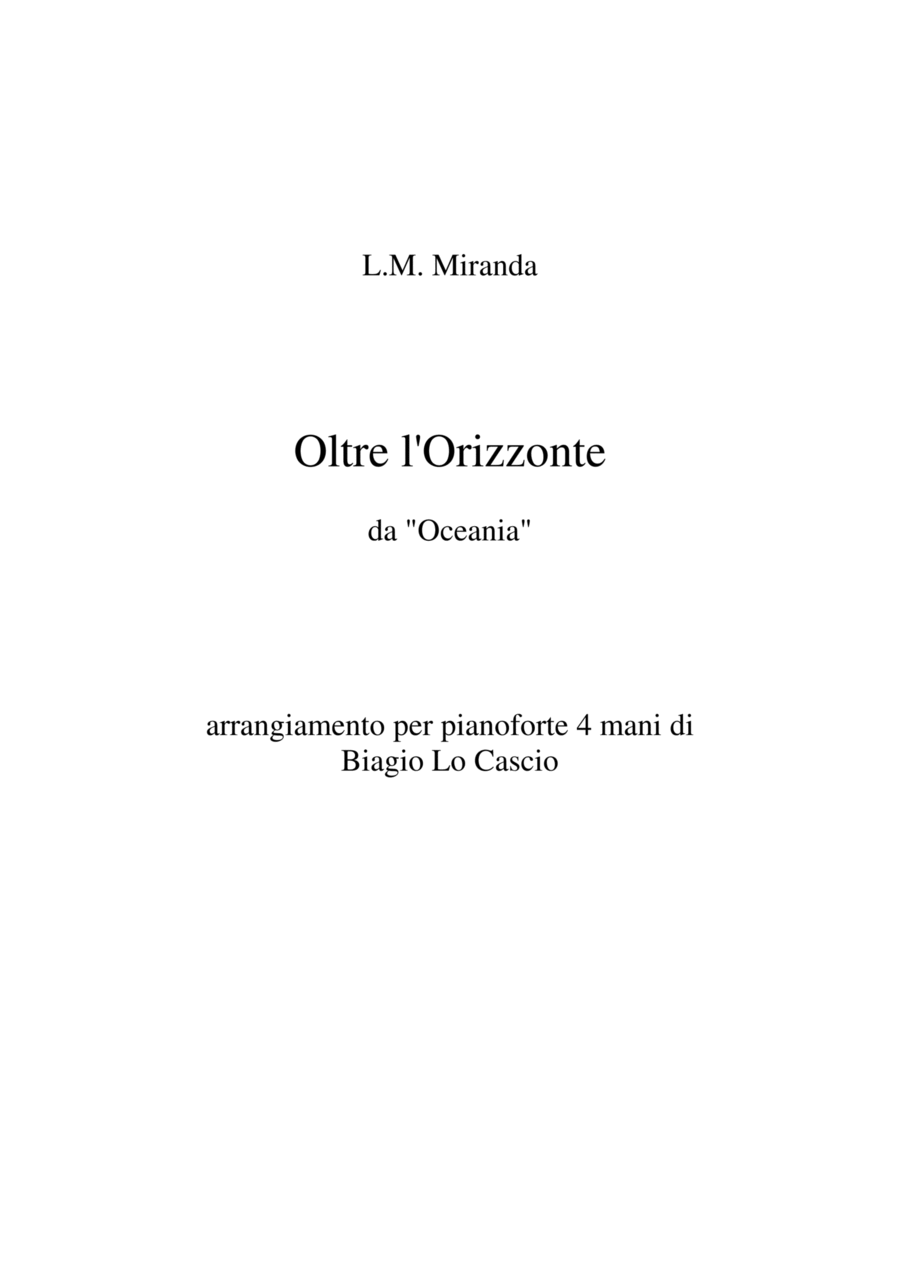 L.M. Miranda

Oltre l'Orizzonte

da "Oceania"

arrangiamento per pianoforte 4 mani di
Biagio Lo Cascio